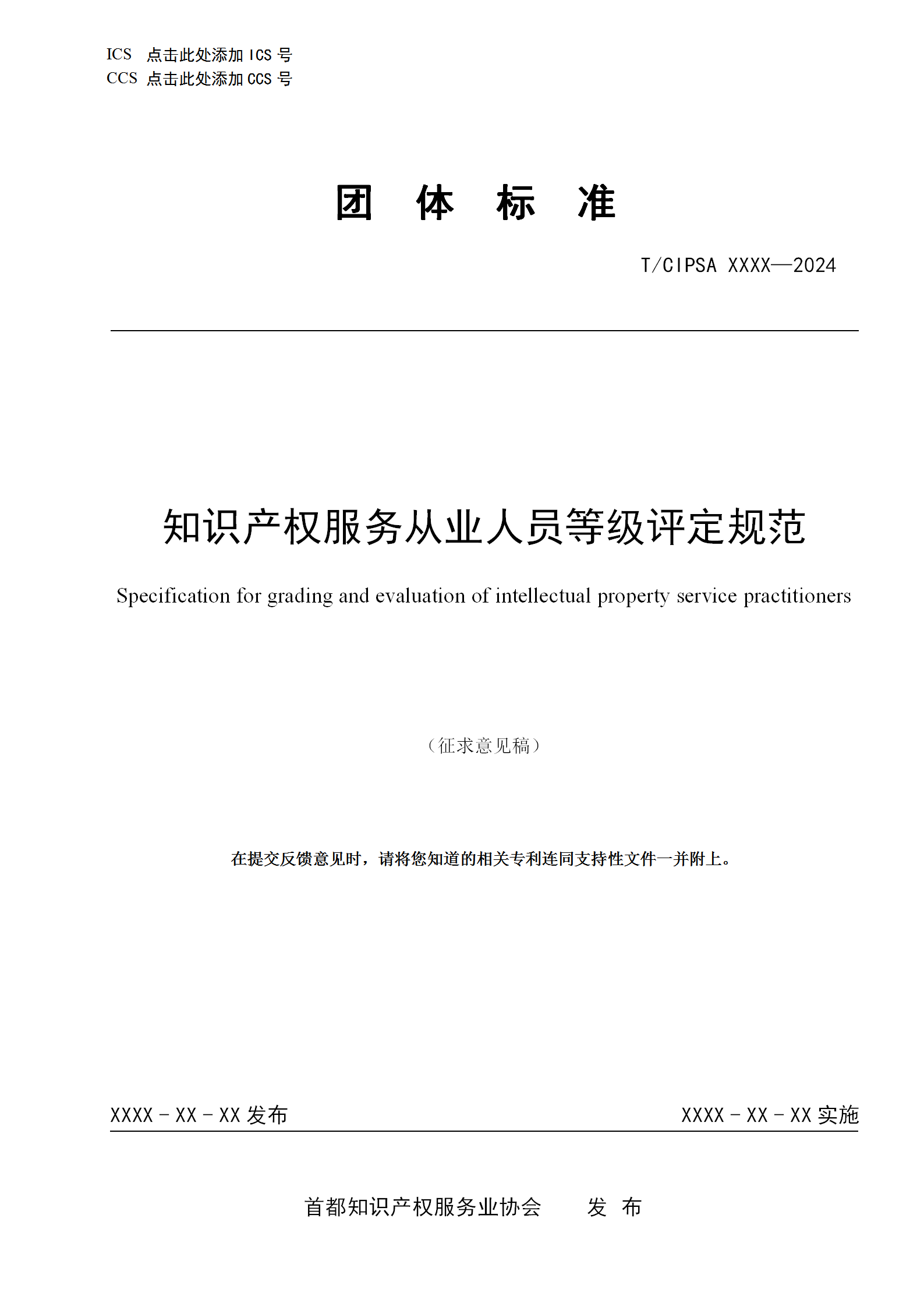 ICS 点击此处添加 ICS 号
CCS 点击此处添加 CCS 号

团 体 标 准

T/CIPSA XXXX—2024

知识产权服务从业人员等级评定规范

Specification for grading and evaluation of intellectual property service practitioners

（征求意见稿）

在提交反馈意见时，请将您知道的相关专利连同支持性文件一并附上。

XXXX - XX - XX 发布

XXXX - XX - XX 实施

首都知识产权服务业协会 发 布